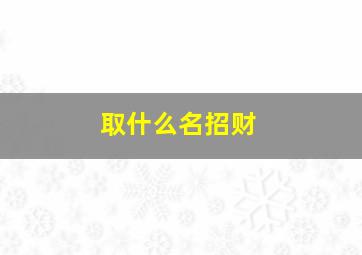 取什么名招财